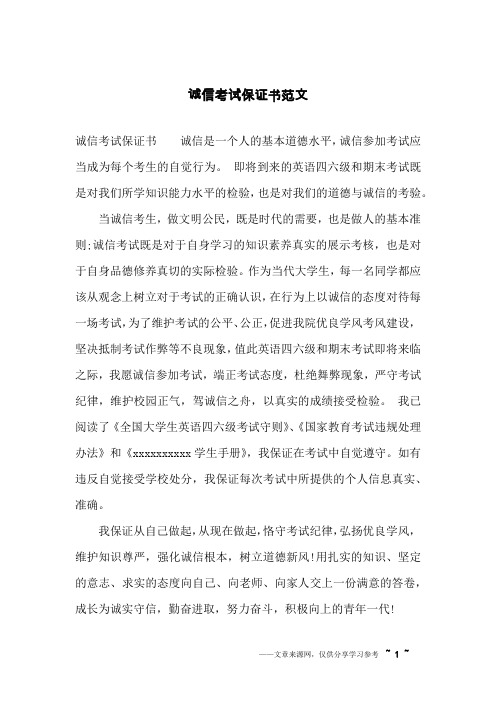 诚信考试保证书范文

诚信考试保证书　　诚信是一个人的基本道德水平，诚信参加考试应当成为每个考生的自觉行为。 即将到来的英语四六级和期末考试既是对我们所学知识能力水平的检验，也是对我们的道德与诚信的考验。

当诚信考生，做文明公民，既是时代的需要，也是做人的基本准则;诚信考试既是对于自身学习的知识素养真实的展示考核，也是对于自身品德修养真切的实际检验。作为当代大学生，每一名同学都应该从观念上树立对于考试的正确认识，在行为上以诚信的态度对待每一场考试，为了维护考试的公平、公正，促进我院优良学风考风建设，坚决抵制考试作弊等不良现象，值此英语四六级和期末考试即将来临之际，我愿诚信参加考试，端正考试态度，杜绝舞弊现象，严守考试纪律，维护校园正气，驾诚信之舟，以真实的成绩接受检验。 我已阅读了《全国大学生英语四六级考试守则》、《国家教育考试违规处理办法》和《xxxxxxxxxx 学生手册》，我保证在考试中自觉遵守。如有违反自觉接受学校处分，我保证每次考试中所提供的个人信息真实、准确。

我保证从自己做起，从现在做起，恪守考试纪律，弘扬优良学风，维护知识尊严，强化诚信根本，树立道德新风!用扎实的知识、坚定的意志、求实的态度向自己、向老师、向家人交上一份满意的答卷，成长为诚实守信，勤奋进取，努力奋斗，积极向上的青年一代!

——文章来源网，仅供分享学习参考 ~ 1 ~